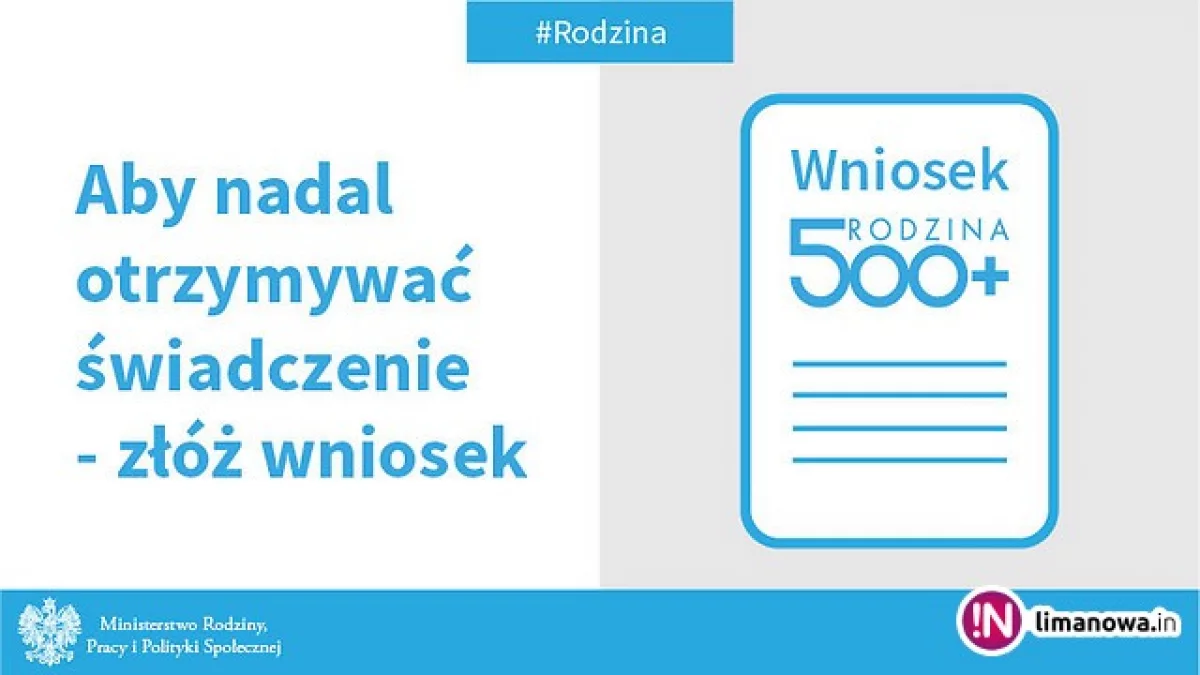 #Rodzina

Aby nadal otrzymywać świadczenie - złóż wniosek

Wniosek
RODZINA
500+

Ministerstwo Rodziny, Pracy i Polityki Społecznej

!N limanowa.in